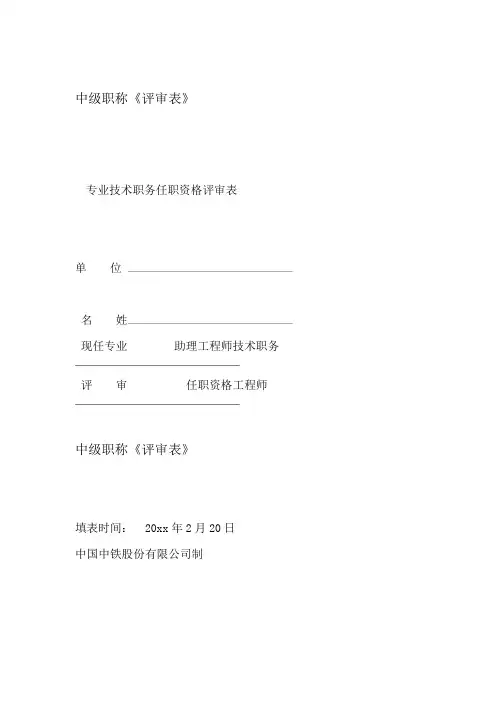 中级职称《评审表》

专业技术职务任职资格评审表

单　　位

名　　姓

现任专业　　　　助理工程师技术职务

评　　审　　　　　任职资格工程师

中级职称《评审表》

填表时间：　20xx 年 2 月 20 日

中国中铁股份有限公司制